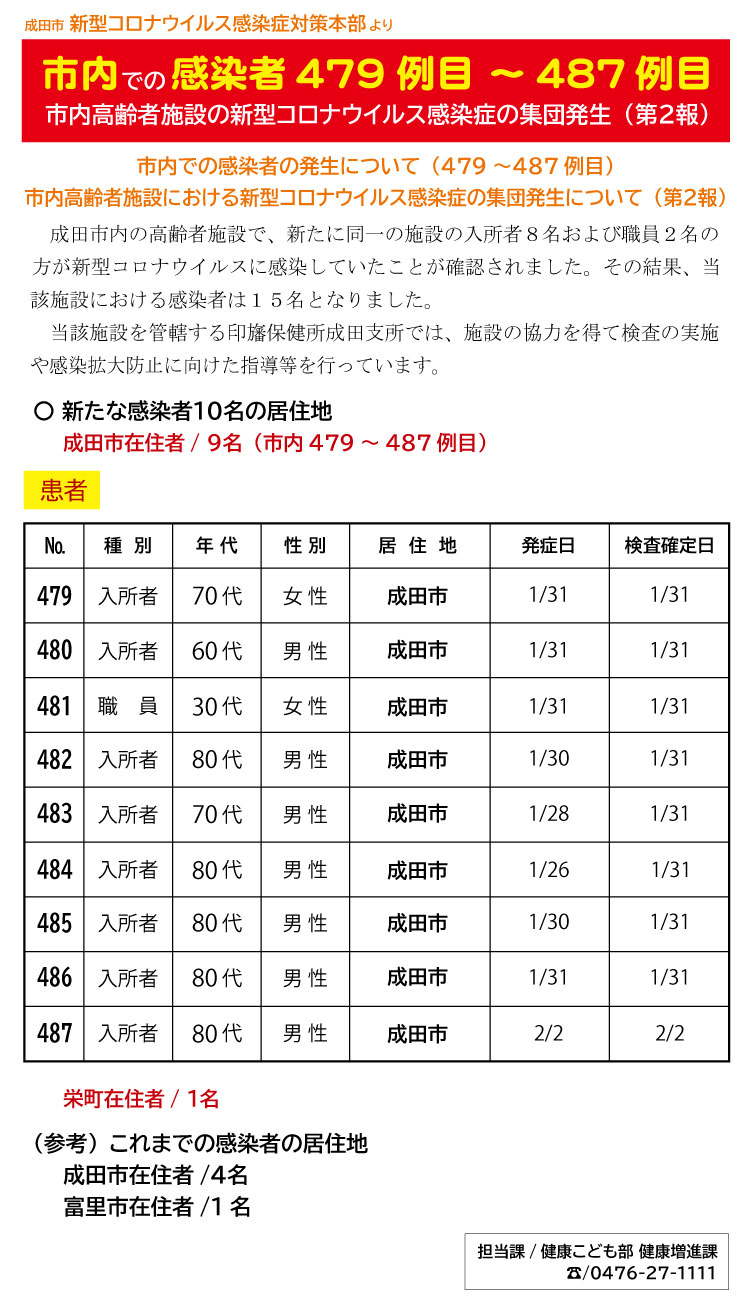 成田市 新型コロナウイルス感染症対策本部より

市内での感染者 479 例目 ～ 487 例目
市内高齢者施設の新型コロナウイルス感染症の集団発生（第2報）

市内での感染者の発生について（479 ～487 例目）
市内高齢者施設における新型コロナウイルス感染症の集団発生について（第2報）

成田市内の高齢者施設で、新たに同一の施設の入所者８名および職員２名の方が新型コロナウイルスに感染していたことが確認されました。その結果、当該施設における感染者は１５名となりました。

当該施設を管轄する印旛保健所成田支所では、施設の協力を得て検査の実施や感染拡大防止に向けた指導等を行っています。

○ 新たな感染者10名の居住地
成田市在住者 / 9名（市内 479 ～ 487 例目）

患者

| No. | 種 別 | 年 代 | 性 別 | 居 住 地 | 発症日 | 検査確定日 |
|---|---|---|---|---|---|---|
| 479 | 入所者 | 70代 | 女 性 | 成田市 | 1/31 | 1/31 |
| 480 | 入所者 | 60代 | 男 性 | 成田市 | 1/31 | 1/31 |
| 481 | 職　員 | 30代 | 女 性 | 成田市 | 1/31 | 1/31 |
| 482 | 入所者 | 80代 | 男 性 | 成田市 | 1/30 | 1/31 |
| 483 | 入所者 | 70代 | 男 性 | 成田市 | 1/28 | 1/31 |
| 484 | 入所者 | 80代 | 男 性 | 成田市 | 1/26 | 1/31 |
| 485 | 入所者 | 80代 | 男 性 | 成田市 | 1/30 | 1/31 |
| 486 | 入所者 | 80代 | 男 性 | 成田市 | 1/31 | 1/31 |
| 487 | 入所者 | 80代 | 男 性 | 成田市 | 2/2 | 2/2 |

栄町在住者 / 1名

（参考）これまでの感染者の居住地
成田市在住者 /4名
富里市在住者 /1 名

担当課 / 健康こども部 健康増進課
☎/0476-27-1111